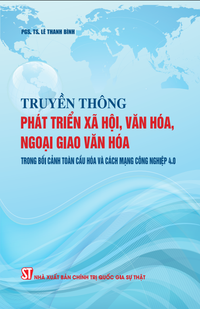 PGS. TS. LÊ THANH BÌNH

TRUYỀN THÔNG
PHÁT TRIỂN XÃ HỘI, VĂN HÓA, NGOẠI GIAO VĂN HÓA
TRONG BỐI CẢNH TOÀN CẦU HÓA VÀ CÁCH MẠNG CÔNG NGHIỆP 4.0

ST NHÀ XUẤT BẢN CHÍNH TRỊ QUỐC GIA SỰ THẬT